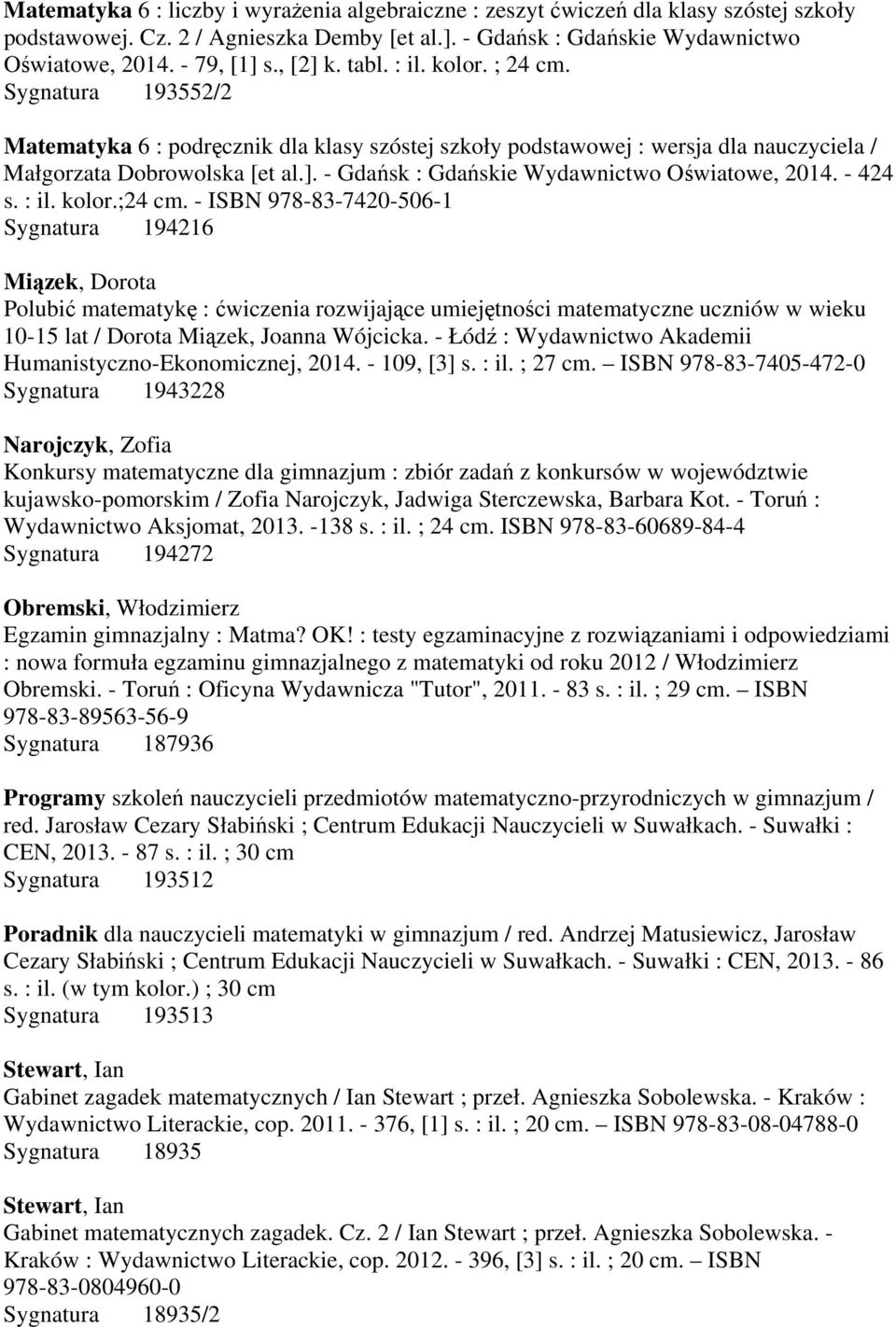 Matematyka 6 : liczby i wyrażenia algebraiczne : zeszyt ćwiczeń dla klasy szóstej szkoły podstawowej. Cz. 2 / Agnieszka Demby [et al.]. - Gdańsk : Gdańskie Wydawnictwo Oświatowe, 2014. - 79, [1] s., [2] k. tabl. : il. kolor. ; 24 cm.
Sygnatura 193552/2

Matematyka 6 : podręcznik dla klasy szóstej szkoły podstawowej : wersja dla nauczyciela / Małgorzata Dobrowolska [et al.]. - Gdańsk : Gdańskie Wydawnictwo Oświatowe, 2014. - 424 s. : il. kolor.;24 cm. - ISBN 978-83-7420-506-1
Sygnatura 194216

Miązek, Dorota
Polubić matematykę : ćwiczenia rozwijające umiejętności matematyczne uczniów w wieku 10-15 lat / Dorota Miązek, Joanna Wójcicka. - Łódź : Wydawnictwo Akademii Humanistyczno-Ekonomicznej, 2014. - 109, [3] s. : il. ; 27 cm. – ISBN 978-83-7405-472-0
Sygnatura 1943228

Narojczyk, Zofia
Konkursy matematyczne dla gimnazjum : zbiór zadań z konkursów w województwie kujawsko-pomorskim / Zofia Narojczyk, Jadwiga Sterczewska, Barbara Kot. - Toruń : Wydawnictwo Aksjomat, 2013. -138 s. : il. ; 24 cm. ISBN 978-83-60689-84-4
Sygnatura 194272

Obremski, Włodzimierz
Egzamin gimnazjalny : Matma? OK! : testy egzaminacyjne z rozwiązaniami i odpowiedziami : nowa formuła egzaminu gimnazjalnego z matematyki od roku 2012 / Włodzimierz Obremski. - Toruń : Oficyna Wydawnicza "Tutor", 2011. - 83 s. : il. ; 29 cm. – ISBN 978-83-89563-56-9
Sygnatura 187936

Programy szkoleń nauczycieli przedmiotów matematyczno-przyrodniczych w gimnazjum / red. Jarosław Cezary Słabiński ; Centrum Edukacji Nauczycieli w Suwałkach. - Suwałki : CEN, 2013. - 87 s. : il. ; 30 cm
Sygnatura 193512

Poradnik dla nauczycieli matematyki w gimnazjum / red. Andrzej Matusiewicz, Jarosław Cezary Słabiński ; Centrum Edukacji Nauczycieli w Suwałkach. - Suwałki : CEN, 2013. - 86 s. : il. (w tym kolor.) ; 30 cm
Sygnatura 193513

Stewart, Ian
Gabinet zagadek matematycznych / Ian Stewart ; przeł. Agnieszka Sobolewska. - Kraków : Wydawnictwo Literackie, cop. 2011. - 376, [1] s. : il. ; 20 cm. – ISBN 978-83-08-04788-0
Sygnatura 18935

Stewart, Ian
Gabinet matematycznych zagadek. Cz. 2 / Ian Stewart ; przeł. Agnieszka Sobolewska. - Kraków : Wydawnictwo Literackie, cop. 2012. - 396, [3] s. : il. ; 20 cm. – ISBN 978-83-0804960-0
Sygnatura 18935/2